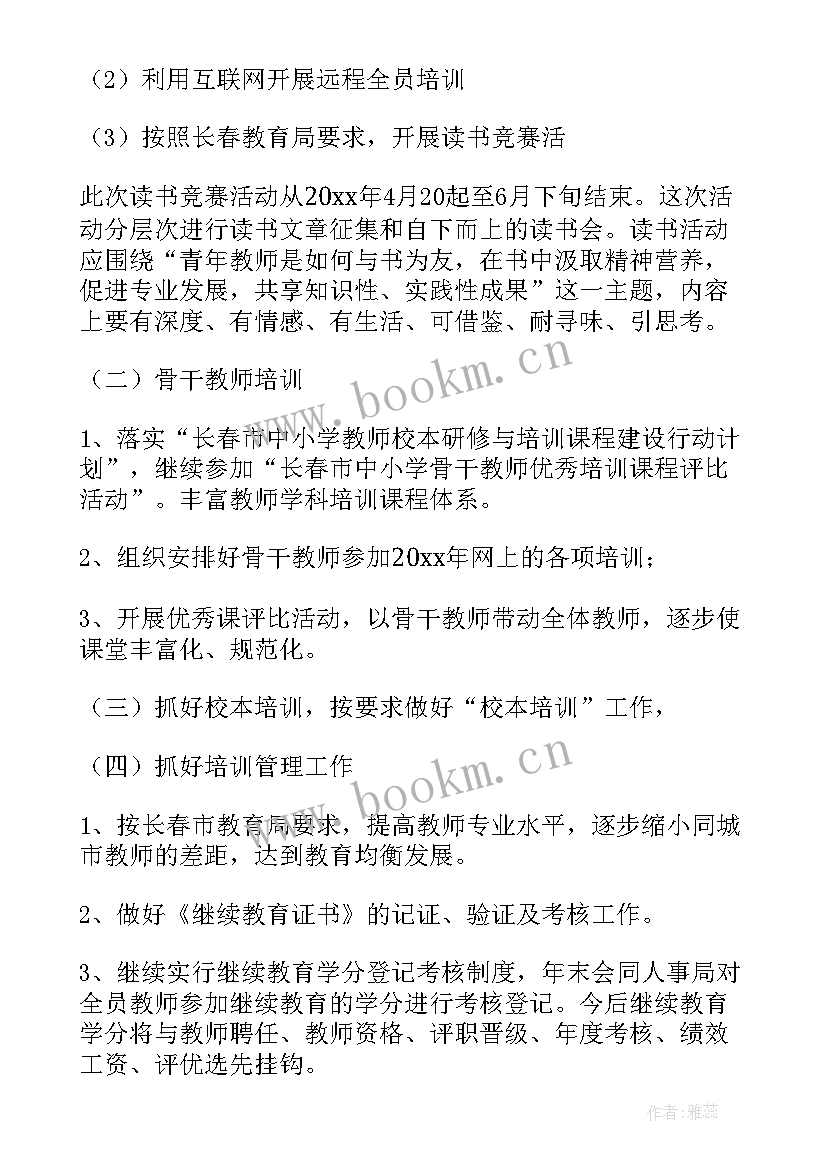 （2）利用互联网开展远程全员培训

（3）按照长春教育局要求，开展读书竞赛活

此次读书竞赛活动从20xx年4月20起至6月下旬结束。这次活动分层次进行读书文章征集和自下而上的读书会。读书活动应围绕“青年教师是如何与书为友，在书中汲取精神营养，促进专业发展，共享知识性、实践性成果”这一主题，内容上要有深度、有情感、有生活、可借鉴、耐寻味、引思考。

（二）骨干教师培训

1、落实“长春市中小学教师校本研修与培训课程建设行动计划”，继续参加“长春市中小学骨干教师优秀培训课程评比活动”。丰富教师学科培训课程体系。

2、组织安排好骨干教师参加20xx年网上的各项培训；

3、开展优秀课评比活动，以骨干教师带动全体教师，逐步使课堂丰富化、规范化。

（三）抓好校本培训，按要求做好“校本培训”工作，

（四）抓好培训管理工作

1、按长春市教育局要求，提高教师专业水平，逐步缩小同城市教师的差距，达到教育均衡发展。

2、做好《继续教育证书》的记证、验证及考核工作。

3、继续实行继续教育学分登记考核制度，年末会同人事局对全员教师参加继续教育的学分进行考核登记。今后继续教育学分将与教师聘任、教师资格、评职晋级、年度考核、绩效工资、评优选先挂钩。

www.bookm.cn

www.bookm.cn

作者：雅蕊